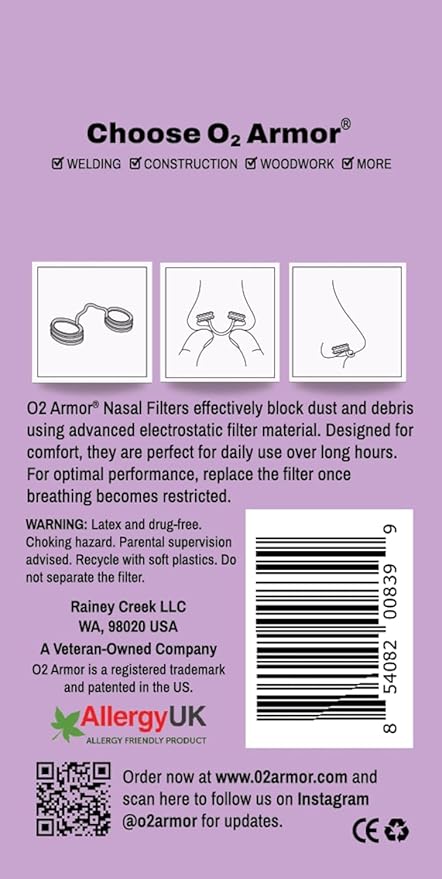 Choose $O_2$ Armor®

☑ WELDING ☑ CONSTRUCTION ☑ WOODWORK ☑ MORE

O2 Armor® Nasal Filters effectively block dust and debris using advanced electrostatic filter material. Designed for comfort, they are perfect for daily use over long hours. For optimal performance, replace the filter once breathing becomes restricted.

WARNING: Latex and drug-free. Choking hazard. Parental supervision advised. Recycle with soft plastics. Do not separate the filter.

Rainey Creek LLC
WA, 98020 USA
A Veteran-Owned Company
O2 Armor is a registered trademark and patented in the US.

AllergyUK
ALLERGY FRIENDLY PRODUCT

8 54082 00839 9

Order now at www.02armor.com and scan here to follow us on Instagram @o2armor for updates.

CE